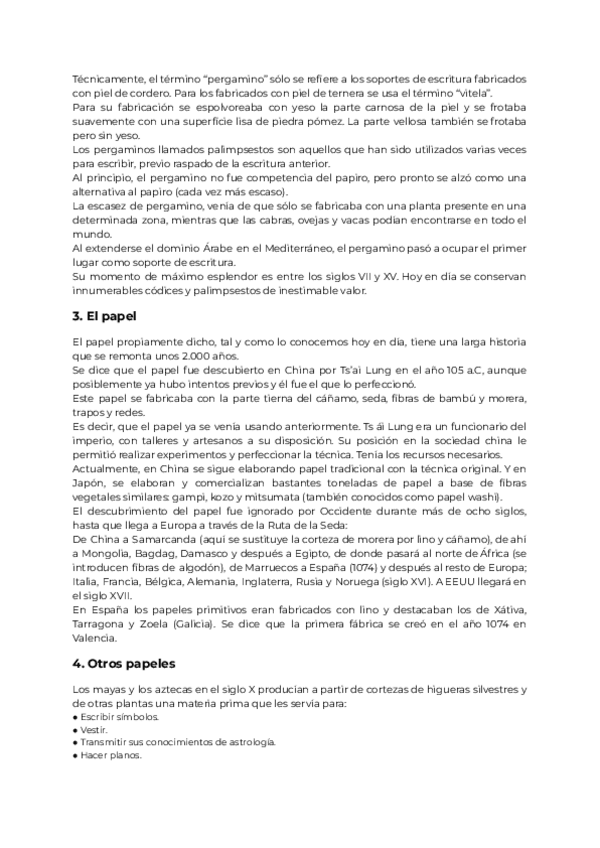 Técnicamente, el término "pergamino" sólo se refiere a los soportes de escritura fabricados con piel de cordero. Para los fabricados con piel de ternera se usa el término "vitela".
Para su fabricación se espolvoreaba con yeso la parte carnosa de la piel y se frotaba suavemente con una superficie lisa de piedra pómez. La parte vellosa también se frotaba pero sin yeso.
Los pergaminos llamados palimpsestos son aquellos que han sido utilizados varias veces para escribir, previo raspado de la escritura anterior.
Al principio, el pergamino no fue competencia del papiro, pero pronto se alzó como una alternativa al papiro (cada vez más escaso).
La escasez de pergamino, venía de que sólo se fabricaba con una planta presente en una determinada zona, mientras que las cabras, ovejas y vacas podían encontrarse en todo el mundo.
Al extenderse el dominio Árabe en el Mediterráneo, el pergamino pasó a ocupar el primer lugar como soporte de escritura.
Su momento de máximo esplendor es entre los siglos VII y XV. Hoy en día se conservan innumerables códices y palimpsestos de inestimable valor.

3. El papel

El papel propiamente dicho, tal y como lo conocemos hoy en día, tiene una larga historia que se remonta unos 2.000 años.
Se dice que el papel fue descubierto en China por Ts'ai Lung en el año 105 a.C, aunque posiblemente ya hubo intentos previos y él fue el que lo perfeccionó.
Este papel se fabricaba con la parte tierna del cáñamo, seda, fibras de bambú y morera, trapos y redes.
Es decir, que el papel ya se venía usando anteriormente. Ts ái Lung era un funcionario del imperio, con talleres y artesanos a su disposición. Su posición en la sociedad china le permitió realizar experimentos y perfeccionar la técnica. Tenía los recursos necesarios.
Actualmente, en China se sigue elaborando papel tradicional con la técnica original. Y en Japón, se elaboran y comercializan bastantes toneladas de papel a base de fibras vegetales similares: gampi, kozo y mitsumata (también conocidos como papel washi).
El descubrimiento del papel fue ignorado por Occidente durante más de ocho siglos, hasta que llega a Europa a través de la Ruta de la Seda:
De China a Samarcanda (aquí se sustituye la corteza de morera por lino y cáñamo), de ahí a Mongolia, Bagdag, Damasco y después a Egipto, de donde pasará al norte de África (se introducen fibras de algodón), de Marruecos a España (1074) y después al resto de Europa; Italia, Francia, Bélgica, Alemania, Inglaterra, Rusia y Noruega (siglo XVI). A EEUU llegará en el siglo XVII.
En España los papeles primitivos eran fabricados con lino y destacaban los de Xátiva, Tarragona y Zoela (Galicia). Se dice que la primera fábrica se creó en el año 1074 en Valencia.

4. Otros papeles

Los mayas y los aztecas en el siglo X producían a partir de cortezas de higueras silvestres y de otras plantas una materia prima que les servía para:
● Escribir símbolos.
● Vestir.
● Transmitir sus conocimientos de astrología.
● Hacer planos.